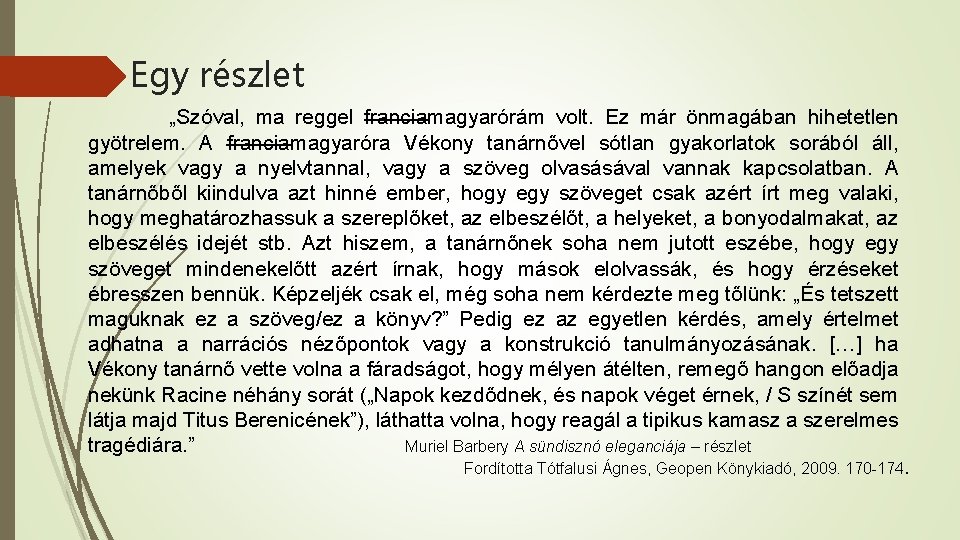 Egy részlet

„Szóval, ma reggel franciamagyarórám volt. Ez már önmagában hihetetlen gyötrelem. A franciamagyaróra Vékony tanárnővel sótlan gyakorlatok sorából áll, amelyek vagy a nyelvtannal, vagy a szöveg olvasásával vannak kapcsolatban. A tanárnőből kiindulva azt hinné ember, hogy egy szöveget csak azért írt meg valaki, hogy meghatározhassuk a szereplőket, az elbeszélőt, a helyeket, a bonyodalmakat, az elbeszélés idejét stb. Azt hiszem, a tanárnőnek soha nem jutott eszébe, hogy egy szöveget mindenekelőtt azért írnak, hogy mások elolvassák, és hogy érzéseket ébresszen bennük. Képzeljék csak el, még soha nem kérdezte meg tőlünk: „És tetszett maguknak ez a szöveg/ez a könyv?” Pedig ez az egyetlen kérdés, amely értelmet adhatna a narrációs nézőpontok vagy a konstrukció tanulmányozásának. […] ha Vékony tanárnő vette volna a fáradságot, hogy mélyen átélten, remegő hangon előadja nekünk Racine néhány sorát („Napok kezdődnek, és napok véget érnek, / S színét sem látja majd Titus Berenicének”), láthatta volna, hogy reagál a tipikus kamasz a szerelmes tragédiára.”

Muriel Barbery A sündisznó eleganciája – részlet
Fordította Tótfalusi Ágnes, Geopen Könykiadó, 2009. 170-174.